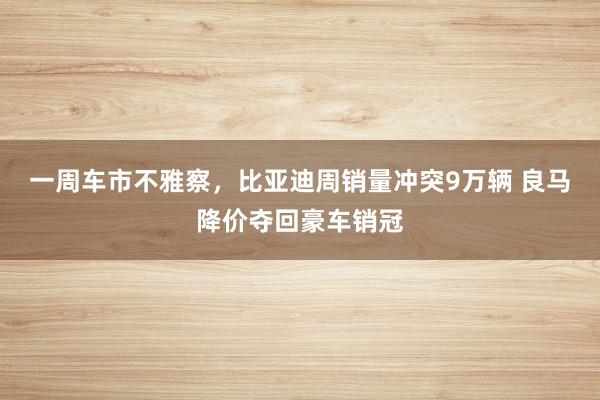 一周车市不雅察，比亚迪周销量冲突9万辆 良马降价夺回豪车销冠